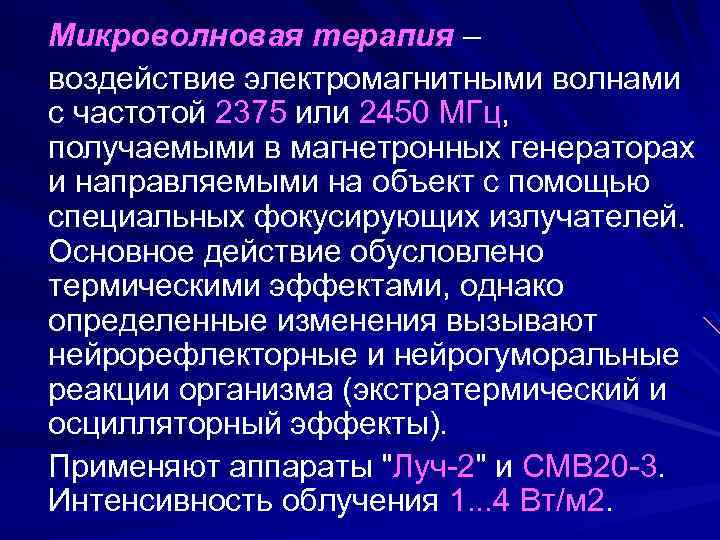 Микроволновая терапия –

воздействие электромагнитными волнами с частотой 2375 или 2450 МГц, получаемыми в магнетронных генераторах и направляемыми на объект с помощью специальных фокусирующих излучателей. Основное действие обусловлено термическими эффектами, однако определенные изменения вызывают нейрорефлекторные и нейрогуморальные реакции организма (экстратермический и осцилляторный эффекты).

Применяют аппараты "Луч-2" и СМВ20-3. Интенсивность облучения 1...4 Вт/м2.